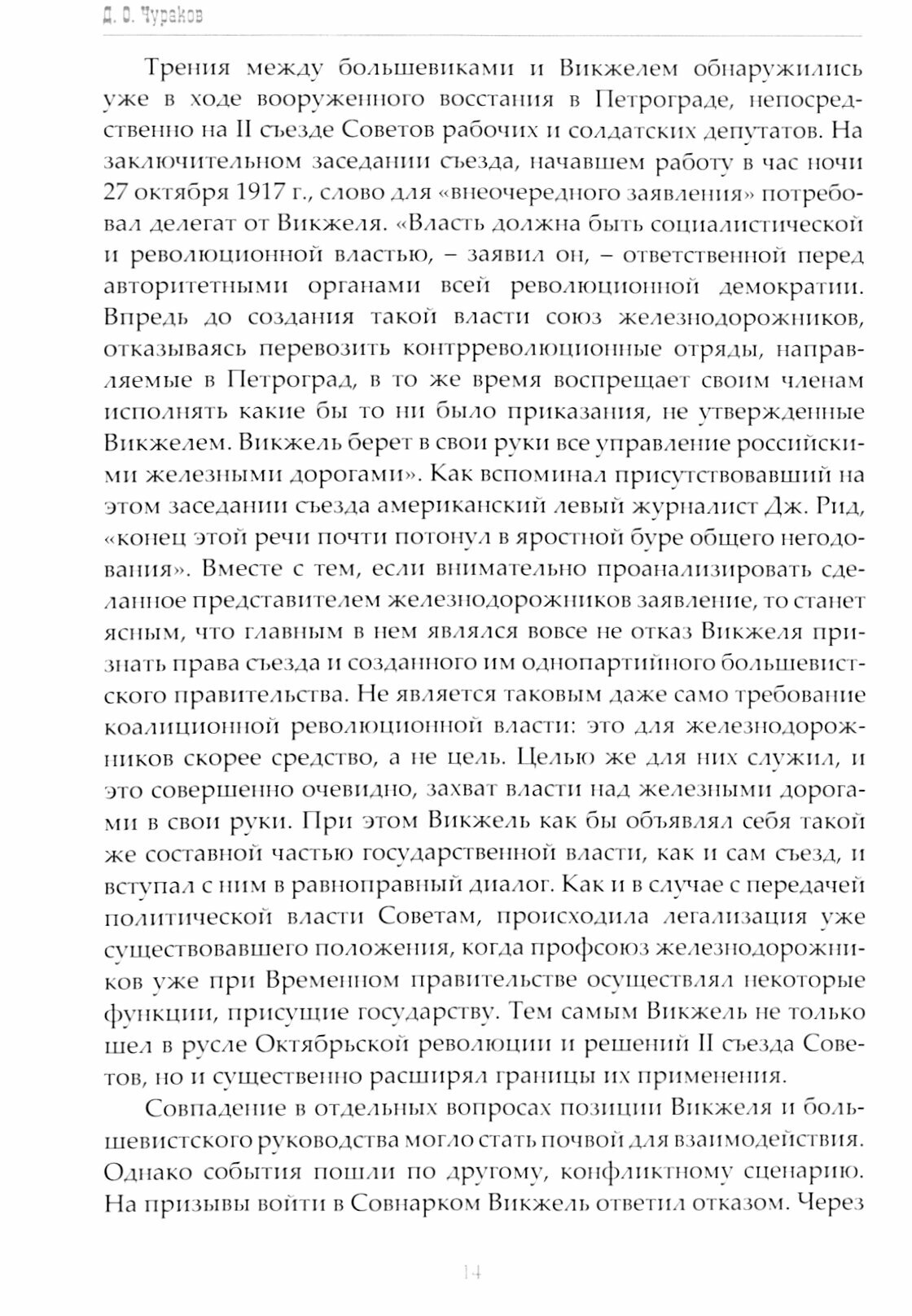 Д. О. Чураков

Трения между большевиками и Викжелем обнаружились уже в ходе вооруженного восстания в Петрограде, непосредственно на II съезде Советов рабочих и солдатских депутатов. На заключительном заседании съезда, начавшем работу в час ночи 27 октября 1917 г., слово для «внеочередного заявления» потребовал делегат от Викжеля. «Власть должна быть социалистической и революционной властью, – заявил он, – ответственной перед авторитетными органами всей революционной демократии. Впредь до создания такой власти союз железнодорожников, отказываясь перевозить контрреволюционные отряды, направляемые в Петроград, в то же время воспрещает своим членам исполнять какие бы то ни было приказания, не утвержденные Викжелем. Викжель берет в свои руки все управление российскими железными дорогами». Как вспоминал присутствовавший на этом заседании съезда американский левый журналист Дж. Рид, «конец этой речи почти потонул в яростной буре общего негодования». Вместе с тем, если внимательно проанализировать сделанное представителем железнодорожников заявление, то станет ясным, что главным в нем являлся вовсе не отказ Викжеля признать права съезда и созданного им однопартийного большевистского правительства. Не является таковым даже само требование коалиционной революционной власти: это для железнодорожников скорее средство, а не цель. Целью же для них служил, и это совершенно очевидно, захват власти над железными дорогами в свои руки. При этом Викжель как бы объявлял себя такой же составной частью государственной власти, как и сам съезд, и вступал с ним в равноправный диалог. Как и в случае с передачей политической власти Советам, происходила легализация уже существовавшего положения, когда профсоюз железнодорожников уже при Временном правительстве осуществлял некоторые функции, присущие государству. Тем самым Викжель не только шел в русле Октябрьской революции и решений II съезда Советов, но и существенно расширял границы их применения.

Совпадение в отдельных вопросах позиции Викжеля и большевистского руководства могло стать почвой для взаимодействия. Однако события пошли по другому, конфликтному сценарию. На призывы войти в Совнарком Викжель ответил отказом. Через

14